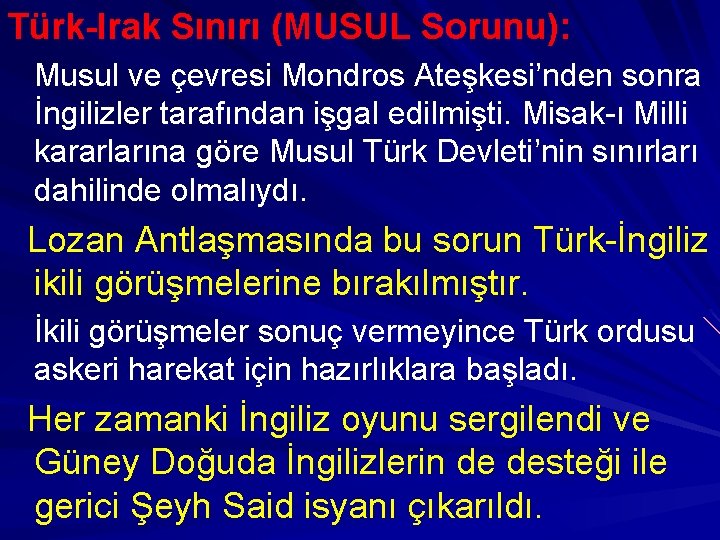 Türk-Irak Sınırı (MUSUL Sorunu):

Musul ve çevresi Mondros Ateşkesi'nden sonra İngilizler tarafından işgal edilmişti. Misak-ı Milli kararlarına göre Musul Türk Devleti'nin sınırları dahilinde olmalıydı.

Lozan Antlaşmasında bu sorun Türk-İngiliz ikili görüşmelerine bırakılmıştır.

İkili görüşmeler sonuç vermeyince Türk ordusu askeri harekat için hazırlıklara başladı.

Her zamanki İngiliz oyunu sergilendi ve Güney Doğuda İngilizlerin de desteği ile gerici Şeyh Said isyanı çıkarıldı.